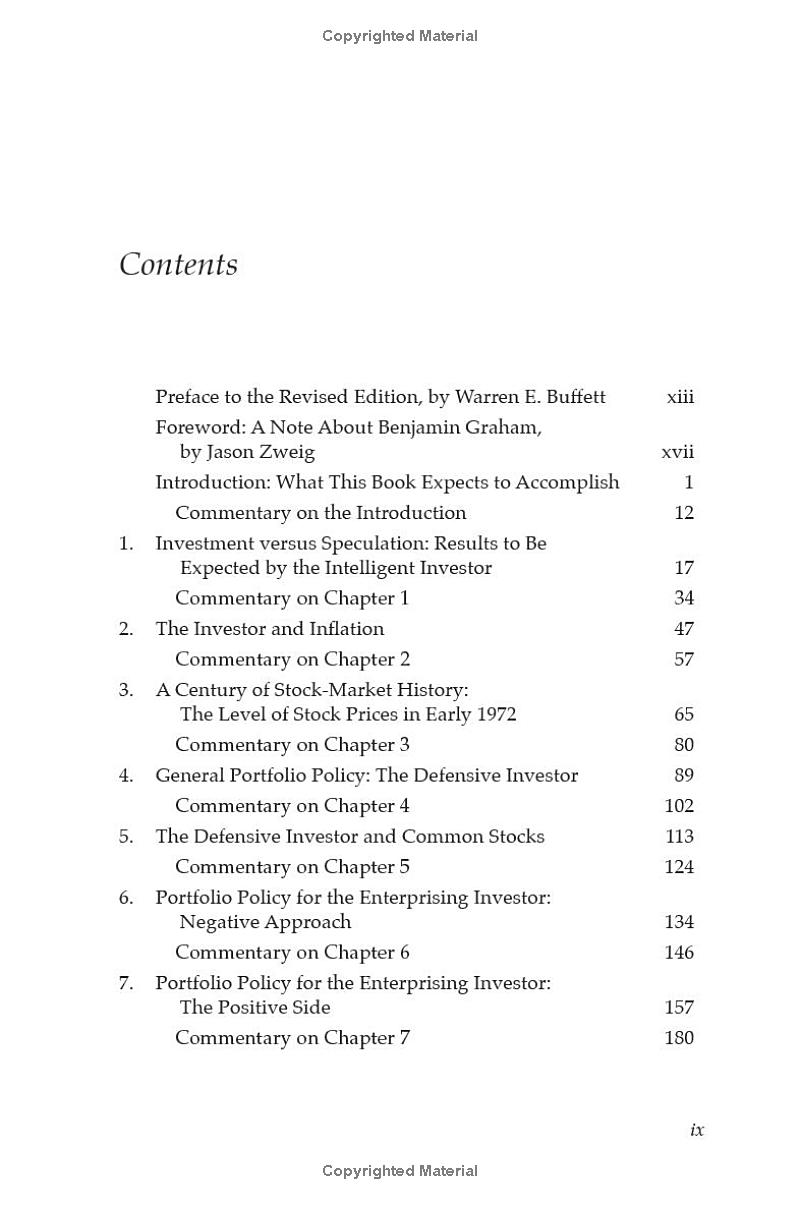 Copyrighted Material

Contents

Preface to the Revised Edition, by Warren E. Buffett xiii

Foreword: A Note About Benjamin Graham, by Jason Zweig xvii

Introduction: What This Book Expects to Accomplish 1

Commentary on the Introduction 12

1. Investment versus Speculation: Results to Be Expected by the Intelligent Investor 17

Commentary on Chapter 1 34

2. The Investor and Inflation 47

Commentary on Chapter 2 57

3. A Century of Stock-Market History: The Level of Stock Prices in Early 1972 65

Commentary on Chapter 3 80

4. General Portfolio Policy: The Defensive Investor 89

Commentary on Chapter 4 102

5. The Defensive Investor and Common Stocks 113

Commentary on Chapter 5 124

6. Portfolio Policy for the Enterprising Investor: Negative Approach 134

Commentary on Chapter 6 146

7. Portfolio Policy for the Enterprising Investor: The Positive Side 157

Commentary on Chapter 7 180

ix

Copyrighted Material